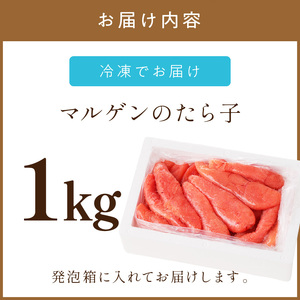 お届け内容

冷凍でお届け

マルゲンのたら子

1kg

発泡箱に入れてお届けします。